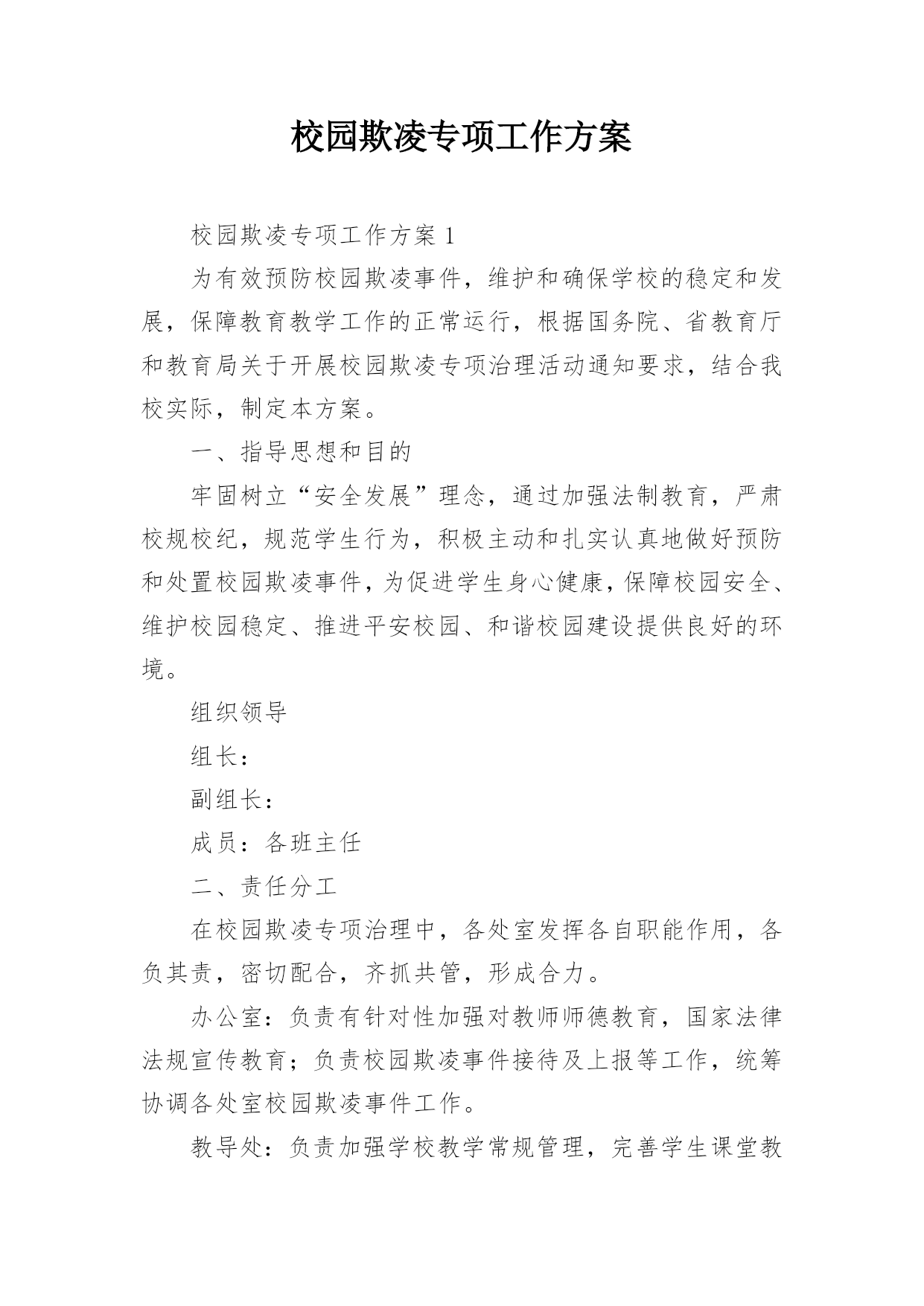 校园欺凌专项工作方案

校园欺凌专项工作方案 1

为有效预防校园欺凌事件，维护和确保学校的稳定和发展，保障教育教学工作的正常运行，根据国务院、省教育厅和教育局关于开展校园欺凌专项治理活动通知要求，结合我校实际，制定本方案。

一、指导思想和目的

牢固树立“安全发展”理念，通过加强法制教育，严肃校规校纪，规范学生行为，积极主动和扎实认真地做好预防和处置校园欺凌事件，为促进学生身心健康，保障校园安全、维护校园稳定、推进平安校园、和谐校园建设提供良好的环境。

组织领导

组长：

副组长：

成员：各班主任

二、责任分工

在校园欺凌专项治理中，各处室发挥各自职能作用，各负其责，密切配合，齐抓共管，形成合力。

办公室：负责有针对性加强对教师师德教育，国家法律法规宣传教育；负责校园欺凌事件接待及上报等工作，统筹协调各处室校园欺凌事件工作。

教导处：负责加强学校教学常规管理，完善学生课堂教